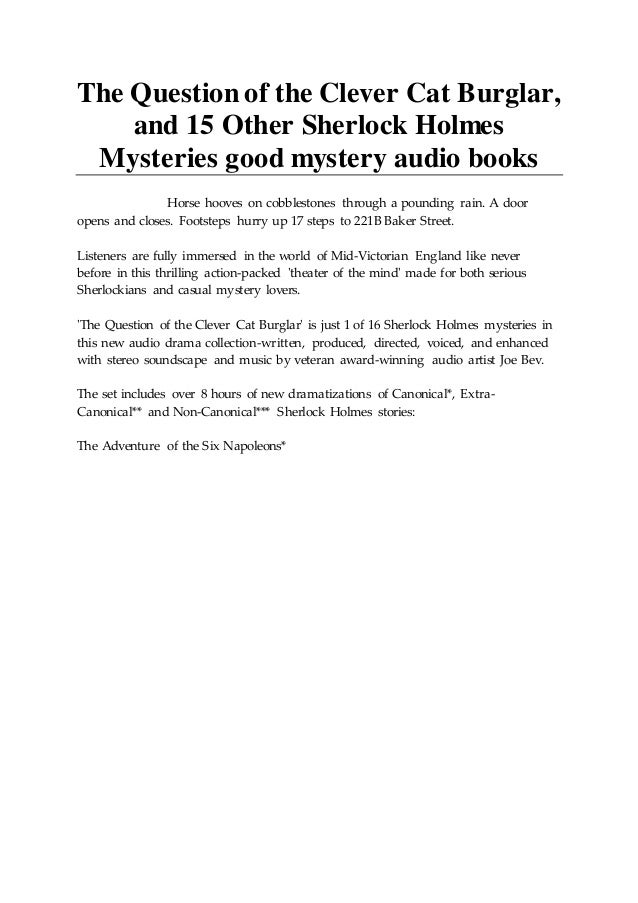 The Question of the Clever Cat Burglar, and 15 Other Sherlock Holmes Mysteries good mystery audio books

Horse hooves on cobblestones through a pounding rain. A door opens and closes. Footsteps hurry up 17 steps to 221B Baker Street.

Listeners are fully immersed in the world of Mid-Victorian England like never before in this thrilling action-packed 'theater of the mind' made for both serious Sherlockians and casual mystery lovers.

'The Question of the Clever Cat Burglar' is just 1 of 16 Sherlock Holmes mysteries in this new audio drama collection-written, produced, directed, voiced, and enhanced with stereo soundscape and music by veteran award-winning audio artist Joe Bev.

The set includes over 8 hours of new dramatizations of Canonical*, Extra-Canonical** and Non-Canonical*** Sherlock Holmes stories:

The Adventure of the Six Napoleons*